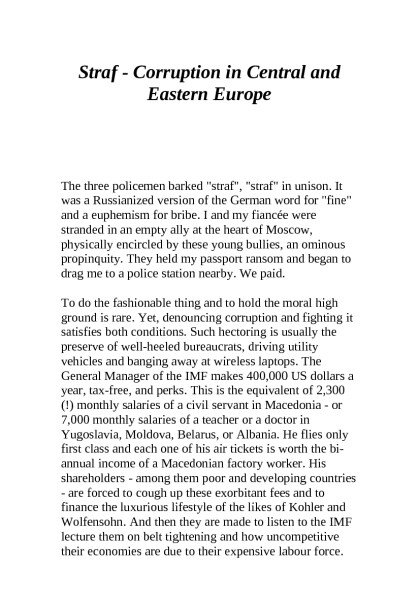 Straf - Corruption in Central and Eastern Europe

The three policemen barked "straf", "straf" in unison. It was a Russianized version of the German word for "fine" and a euphemism for bribe. I and my fiancée were stranded in an empty ally at the heart of Moscow, physically encircled by these young bullies, an ominous propinquity. They held my passport ransom and began to drag me to a police station nearby. We paid.

To do the fashionable thing and to hold the moral high ground is rare. Yet, denouncing corruption and fighting it satisfies both conditions. Such hectoring is usually the preserve of well-heeled bureaucrats, driving utility vehicles and banging away at wireless laptops. The General Manager of the IMF makes 400,000 US dollars a year, tax-free, and perks. This is the equivalent of 2,300 (!) monthly salaries of a civil servant in Macedonia - or 7,000 monthly salaries of a teacher or a doctor in Yugoslavia, Moldova, Belarus, or Albania. He flies only first class and each one of his air tickets is worth the bi-annual income of a Macedonian factory worker. His shareholders - among them poor and developing countries - are forced to cough up these exorbitant fees and to finance the luxurious lifestyle of the likes of Kohler and Wolfensohn. And then they are made to listen to the IMF lecture them on belt tightening and how uncompetitive their economies are due to their expensive labour force.